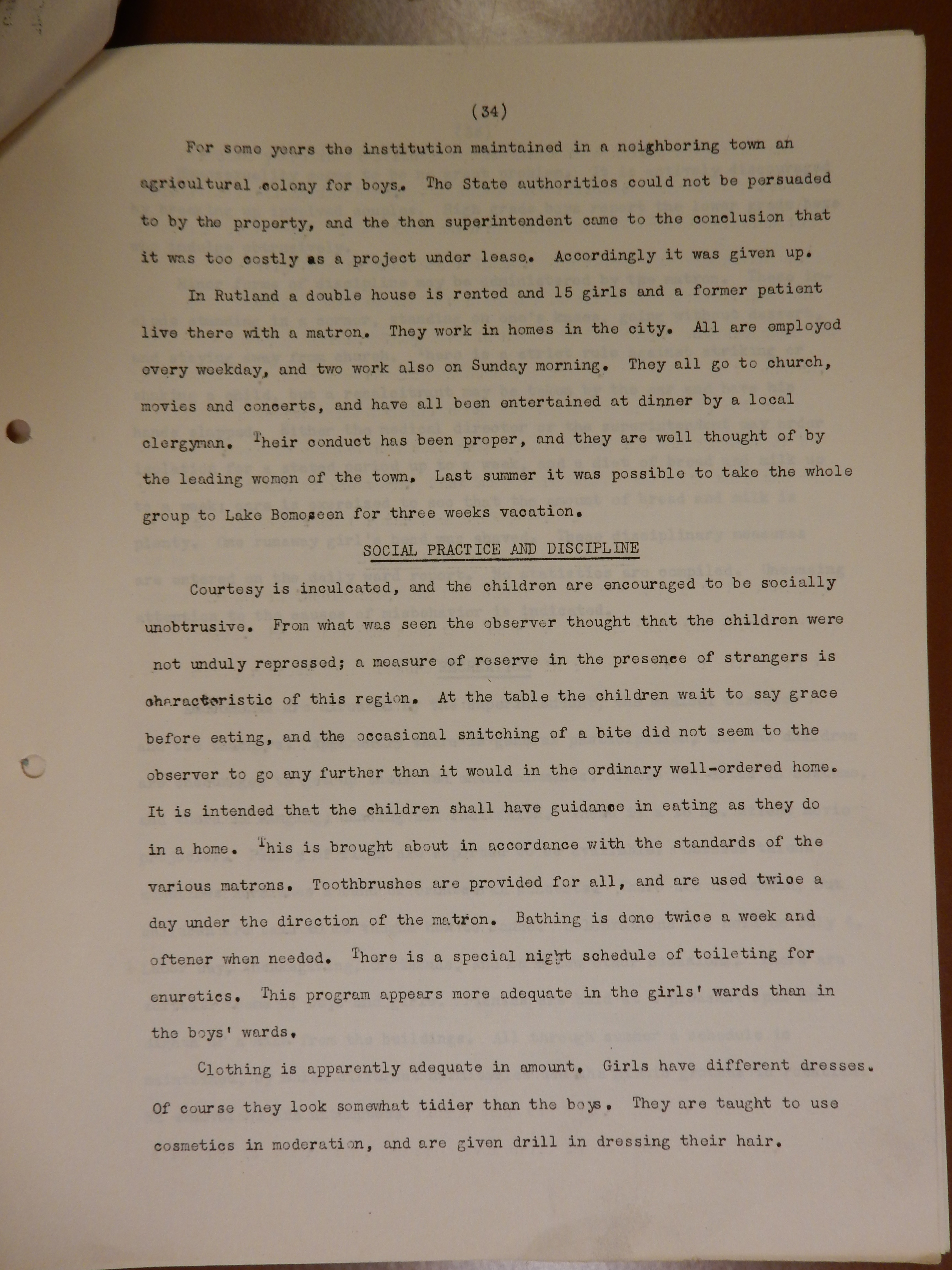 (34)

For some years the institution maintained in a neighboring town an agricultural colony for boys. The State authorities could not be persuaded to by the property, and the then superintendent came to the conclusion that it was too costly as a project under lease. Accordingly it was given up.

In Rutland a double house is rented and 15 girls and a former patient live there with a matron. They work in homes in the city. All are employed every weekday, and two work also on Sunday morning. They all go to church, movies and concerts, and have all been entertained at dinner by a local clergyman. Their conduct has been proper, and they are well thought of by the leading women of the town. Last summer it was possible to take the whole group to Lake Bomoseen for three weeks vacation.

SOCIAL PRACTICE AND DISCIPLINE

Courtesy is inculcated, and the children are encouraged to be socially unobtrusive. From what was seen the observer thought that the children were not unduly repressed; a measure of reserve in the presence of strangers is characteristic of this region. At the table the children wait to say grace before eating, and the occasional snitching of a bite did not seem to the observer to go any further than it would in the ordinary well-ordered home. It is intended that the children shall have guidance in eating as they do in a home. This is brought about in accordance with the standards of the various matrons. Toothbrushes are provided for all, and are used twice a day under the direction of the matron. Bathing is done twice a week and oftener when needed. There is a special night schedule of toileting for enuretics. This program appears more adequate in the girls' wards than in the boys' wards.

Clothing is apparently adequate in amount. Girls have different dresses. Of course they look somewhat tidier than the boys. They are taught to use cosmetics in moderation, and are given drill in dressing their hair.